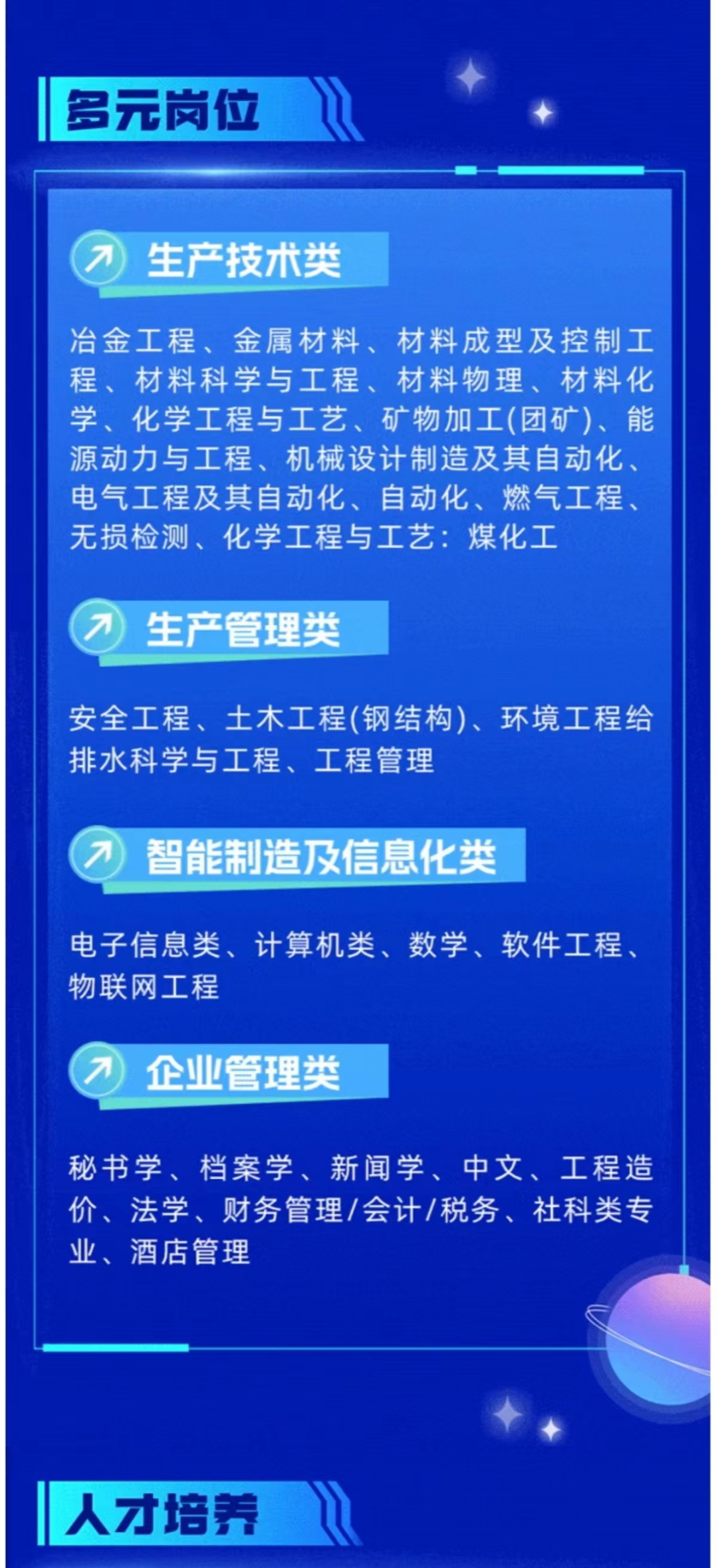 多元岗位

生产技术类

冶金工程、金属材料、材料成型及控制工程、材料科学与工程、材料物理、材料化学、化学工程与工艺、矿物加工(团矿)、能源动力与工程、机械设计制造及其自动化、电气工程及其自动化、自动化、燃气工程、无损检测、化学工程与工艺：煤化工

生产管理类

安全工程、土木工程(钢结构)、环境工程给排水科学与工程、工程管理

智能制造及信息化类

电子信息类、计算机类、数学、软件工程、物联网工程

企业管理类

秘书学、档案学、新闻学、中文、工程造价、法学、财务管理/会计/税务、社科类专业、酒店管理

人才培养